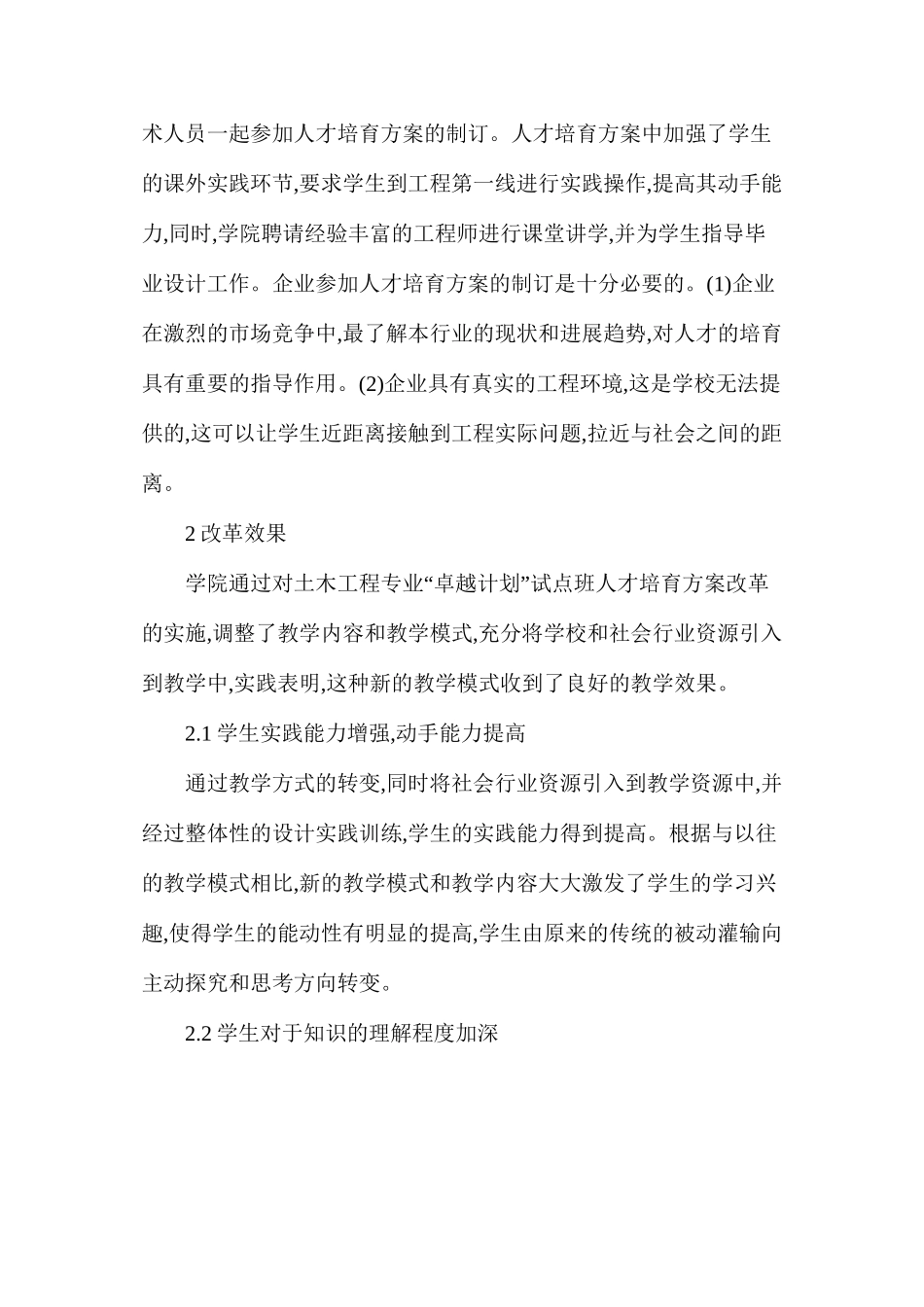 术人员一起参加人才培育方案的制订。人才培育方案中加强了学生的课外实践环节,要求学生到工程第一线进行实践操作,提高其动手能力,同时,学院聘请经验丰富的工程师进行课堂讲学,并为学生指导毕业设计工作。企业参加人才培育方案的制订是十分必要的。(1)企业在激烈的市场竞争中,最了解本行业的现状和进展趋势,对人才的培育具有重要的指导作用。(2)企业具有真实的工程环境,这是学校无法提供的,这可以让学生近距离接触到工程实际问题,拉近与社会之间的距离。

2 改革效果

学院通过对土木工程专业“卓越计划”试点班人才培育方案改革的实施,调整了教学内容和教学模式,充分将学校和社会行业资源引入到教学中,实践表明,这种新的教学模式收到了良好的教学效果。

2.1 学生实践能力增强,动手能力提高

通过教学方式的转变,同时将社会行业资源引入到教学资源中,并经过整体性的设计实践训练,学生的实践能力得到提高。根据与以往的教学模式相比,新的教学模式和教学内容大大激发了学生的学习兴趣,使得学生的能动性有明显的提高,学生由原来的传统的被动灌输向主动探究和思考方向转变。

2.2 学生对于知识的理解程度加深